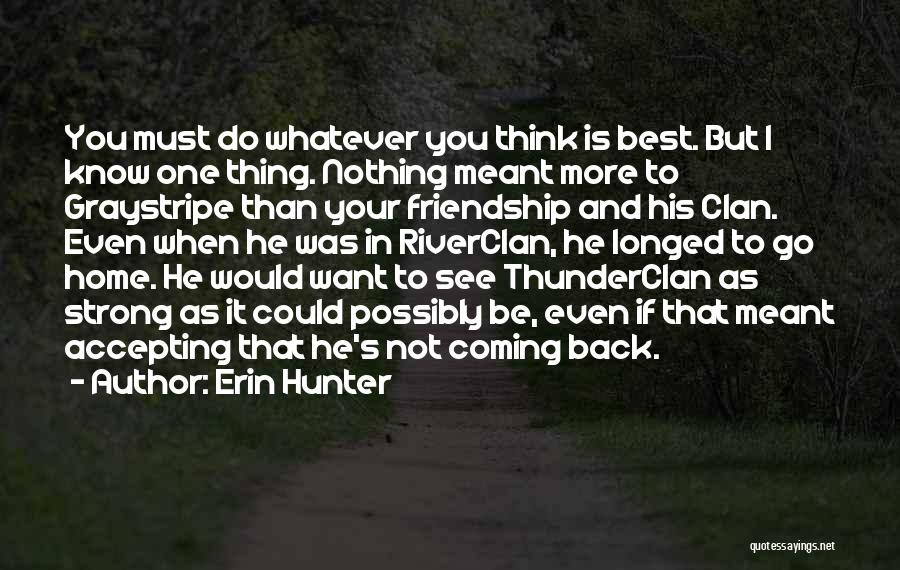 You must do whatever you think is best. But I know one thing. Nothing meant more to Graystripe than your friendship and his Clan. Even when he was in RiverClan, he longed to go home. He would want to see ThunderClan as strong as it could possibly be, even if that meant accepting that he's not coming back.

- Author: Erin Hunter

quotessayings.net